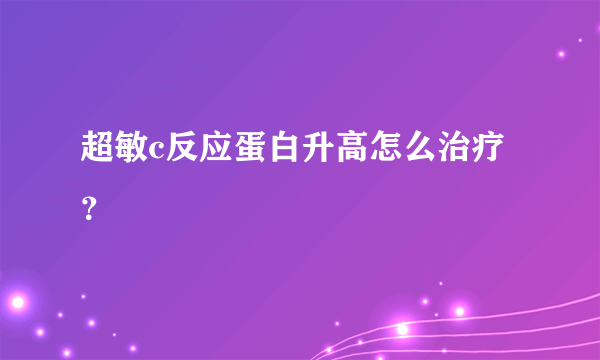 超敏c反应蛋白升高怎么治疗？